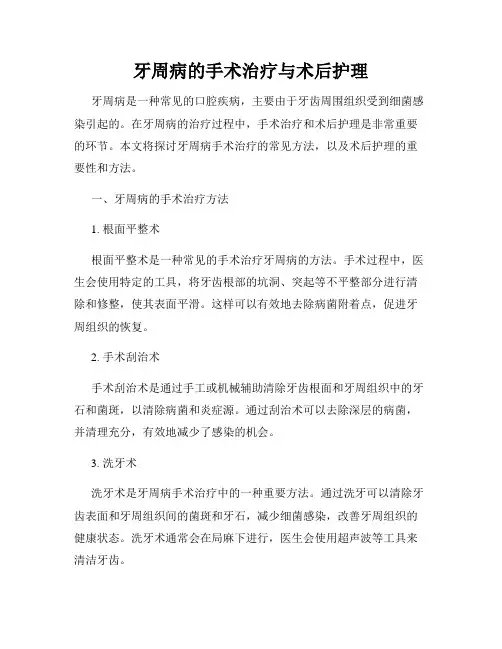 牙周病的手术治疗与术后护理

牙周病是一种常见的口腔疾病，主要由于牙齿周围组织受到细菌感染引起的。在牙周病的治疗过程中，手术治疗和术后护理是非常重要的环节。本文将探讨牙周病手术治疗的常见方法，以及术后护理的重要性和方法。

一、牙周病的手术治疗方法

1. 根面平整术

根面平整术是一种常见的手术治疗牙周病的方法。手术过程中，医生会使用特定的工具，将牙齿根部的坑洞、突起等不平整部分进行清除和修整，使其表面平滑。这样可以有效地去除病菌附着点，促进牙周组织的恢复。

2. 手术刮治术

手术刮治术是通过手工或机械辅助清除牙齿根面和牙周组织中的牙石和菌斑，以清除病菌和炎症源。通过刮治术可以去除深层的病菌，并清理充分，有效地减少了感染的机会。

3. 洗牙术

洗牙术是牙周病手术治疗中的一种重要方法。通过洗牙可以清除牙齿表面和牙周组织间的菌斑和牙石，减少细菌感染，改善牙周组织的健康状态。洗牙术通常会在局麻下进行，医生会使用超声波等工具来清洁牙齿。